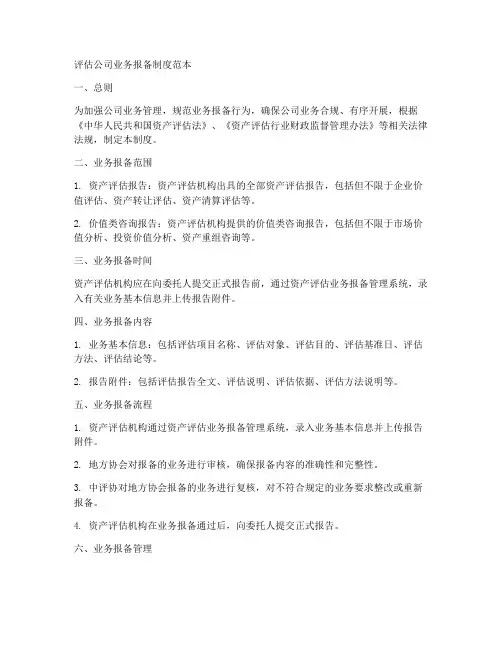 评估公司业务报备制度范本

一、总则

为加强公司业务管理，规范业务报备行为，确保公司业务合规、有序开展，根据《中华人民共和国资产评估法》、《资产评估行业财政监督管理办法》等相关法律法规，制定本制度。

二、业务报备范围

1. 资产评估报告：资产评估机构出具的全部资产评估报告，包括但不限于企业价值评估、资产转让评估、资产清算评估等。

2. 价值类咨询报告：资产评估机构提供的价值类咨询报告，包括但不限于市场价值分析、投资价值分析、资产重组咨询等。

三、业务报备时间

资产评估机构应在向委托人提交正式报告前，通过资产评估业务报备管理系统，录入有关业务基本信息并上传报告附件。

四、业务报备内容

1. 业务基本信息：包括评估项目名称、评估对象、评估目的、评估基准日、评估方法、评估结论等。

2. 报告附件：包括评估报告全文、评估说明、评估依据、评估方法说明等。

五、业务报备流程

1. 资产评估机构通过资产评估业务报备管理系统，录入业务基本信息并上传报告附件。

2. 地方协会对报备的业务进行审核，确保报备内容的准确性和完整性。

3. 中评协对地方协会报备的业务进行复核，对不符合规定的业务要求整改或重新报备。

4. 资产评估机构在业务报备通过后，向委托人提交正式报告。

六、业务报备管理